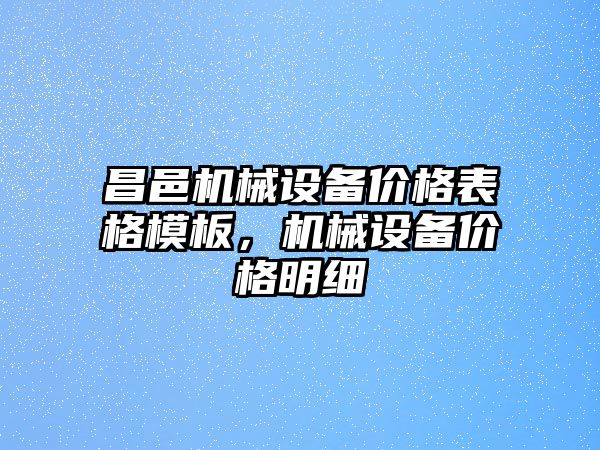 昌邑机械设备价格表格模板，机械设备价格明细